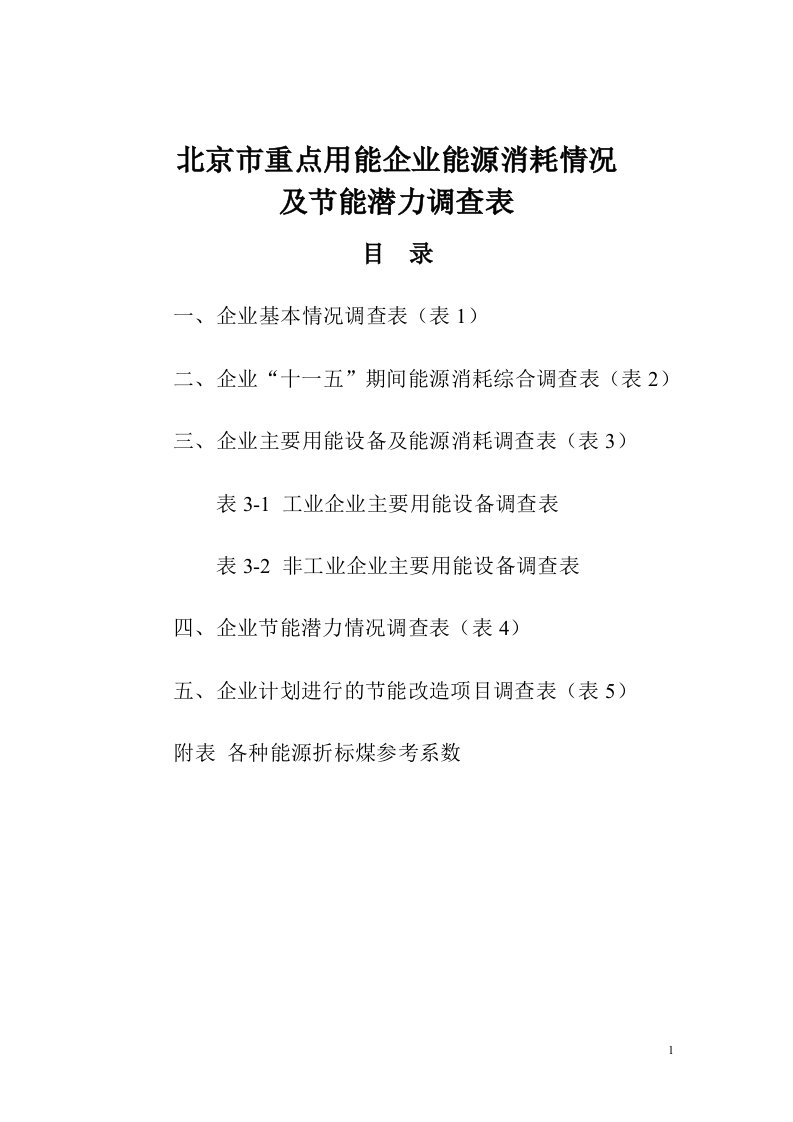 北京市重点用能企业能源消耗情况
及节能潜力调查表

目　录

一、企业基本情况调查表（表 1）

二、企业“十一五”期间能源消耗综合调查表（表 2）

三、企业主要用能设备及能源消耗调查表（表 3）

表 3-1 工业企业主要用能设备调查表

表 3-2 非工业企业主要用能设备调查表

四、企业节能潜力情况调查表（表 4）

五、企业计划进行的节能改造项目调查表（表 5）

附表 各种能源折标煤参考系数

1